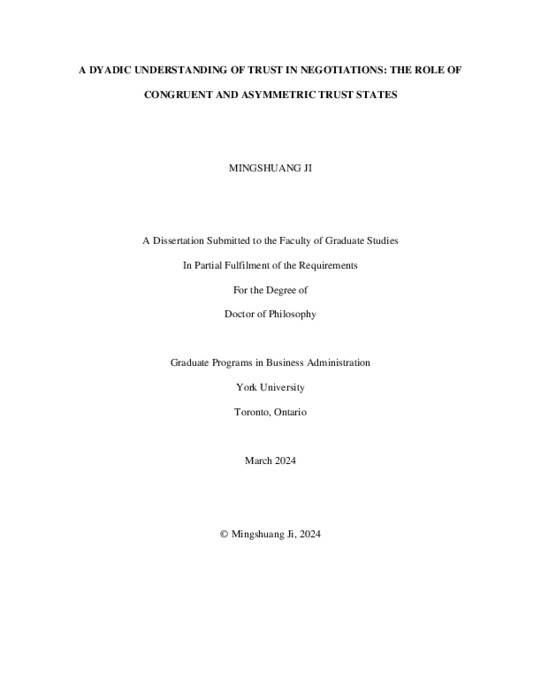 A DYADIC UNDERSTANDING OF TRUST IN NEGOTIATIONS: THE ROLE OF CONGRUENT AND ASYMMETRIC TRUST STATES

MINGSHUANG JI

A Dissertation Submitted to the Faculty of Graduate Studies

In Partial Fulfilment of the Requirements

For the Degree of

Doctor of Philosophy

Graduate Programs in Business Administration

York University

Toronto, Ontario

March 2024

© Mingshuang Ji, 2024